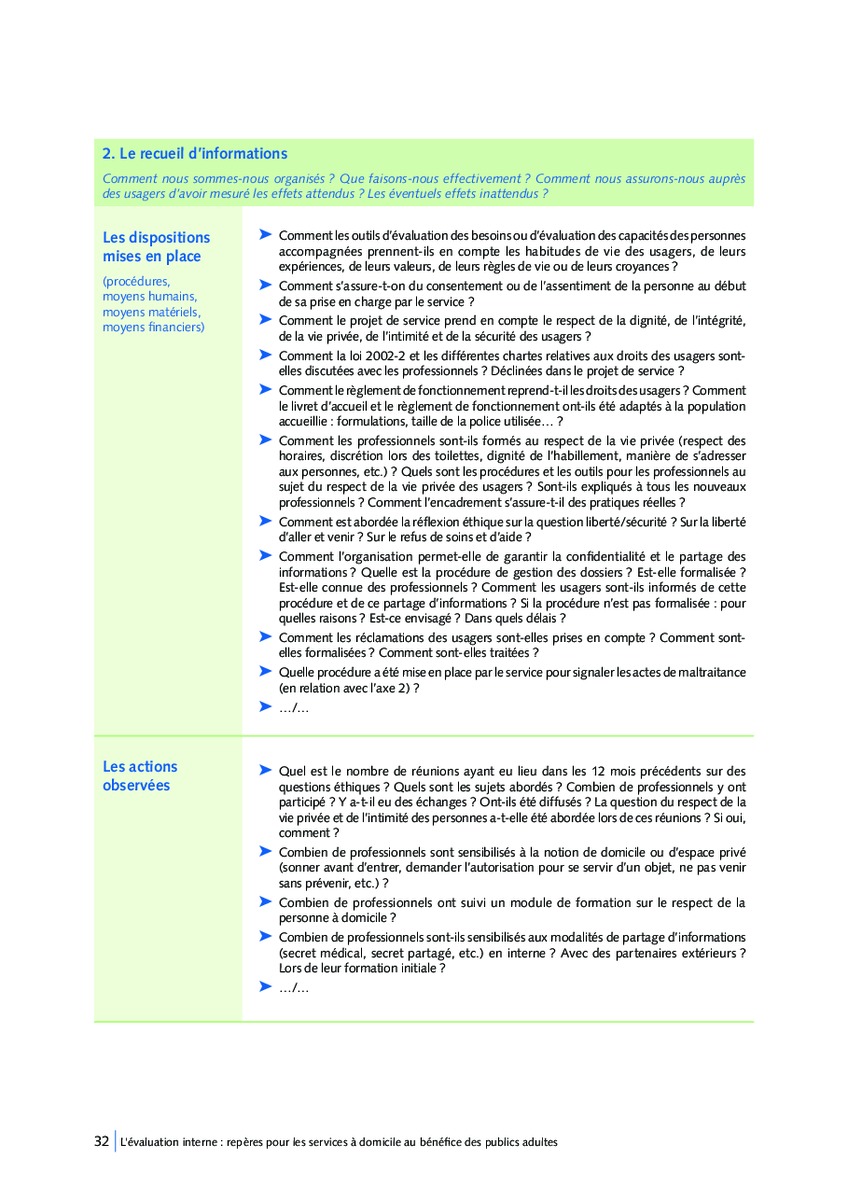 2. Le recueil d'informations

Comment nous sommes-nous organisés ? Que faisons-nous effectivement ? Comment nous assurons-nous auprès des usagers d'avoir mesuré les effets attendus ? Les éventuels effets inattendus ?

Les dispositions mises en place

(procédures, moyens humains, moyens matériels, moyens financiers)

➤ Comment les outils d'évaluation des besoins ou d'évaluation des capacités des personnes accompagnées prennent-ils en compte les habitudes de vie des usagers, de leurs expériences, de leurs valeurs, de leurs règles de vie ou de leurs croyances ?

➤ Comment s'assure-t-on du consentement ou de l'assentiment de la personne au début de sa prise en charge par le service ?

➤ Comment le projet de service prend en compte le respect de la dignité, de l'intégrité, de la vie privée, de l'intimité et de la sécurité des usagers ?

➤ Comment la loi 2002-2 et les différentes chartes relatives aux droits des usagers sont-elles discutées avec les professionnels ? Déclinées dans le projet de service ?

➤ Comment le règlement de fonctionnement reprend-t-il les droits des usagers ? Comment le livret d'accueil et le règlement de fonctionnement ont-ils été adaptés à la population accueillie : formulations, taille de la police utilisée… ?

➤ Comment les professionnels sont-ils formés au respect de la vie privée (respect des horaires, discrétion lors des toilettes, dignité de l'habillement, manière de s'adresser aux personnes, etc.) ? Quels sont les procédures et les outils pour les professionnels au sujet du respect de la vie privée des usagers ? Sont-ils expliqués à tous les nouveaux professionnels ? Comment l'encadrement s'assure-t-il des pratiques réelles ?

➤ Comment est abordée la réflexion éthique sur la question liberté/sécurité ? Sur la liberté d'aller et venir ? Sur le refus de soins et d'aide ?

➤ Comment l'organisation permet-elle de garantir la confidentialité et le partage des informations ? Quelle est la procédure de gestion des dossiers ? Est-elle formalisée ? Est-elle connue des professionnels ? Comment les usagers sont-ils informés de cette procédure et de ce partage d'informations ? Si la procédure n'est pas formalisée : pour quelles raisons ? Est-ce envisagé ? Dans quels délais ?

➤ Comment les réclamations des usagers sont-elles prises en compte ? Comment sont-elles formalisées ? Comment sont-elles traitées ?

➤ Quelle procédure a été mise en place par le service pour signaler les actes de maltraitance (en relation avec l'axe 2) ?

➤ …/…

Les actions observées

➤ Quel est le nombre de réunions ayant eu lieu dans les 12 mois précédents sur des questions éthiques ? Quels sont les sujets abordés ? Combien de professionnels y ont participé ? Y a-t-il eu des échanges ? Ont-ils été diffusés ? La question du respect de la vie privée et de l'intimité des personnes a-t-elle été abordée lors de ces réunions ? Si oui, comment ?

➤ Combien de professionnels sont sensibilisés à la notion de domicile ou d'espace privé (sonner avant d'entrer, demander l'autorisation pour se servir d'un objet, ne pas venir sans prévenir, etc.) ?

➤ Combien de professionnels ont suivi un module de formation sur le respect de la personne à domicile ?

➤ Combien de professionnels sont-ils sensibilisés aux modalités de partage d'informations (secret médical, secret partagé, etc.) en interne ? Avec des partenaires extérieurs ? Lors de leur formation initiale ?

➤ …/…

32 L'évaluation interne : repères pour les services à domicile au bénéfice des publics adultes